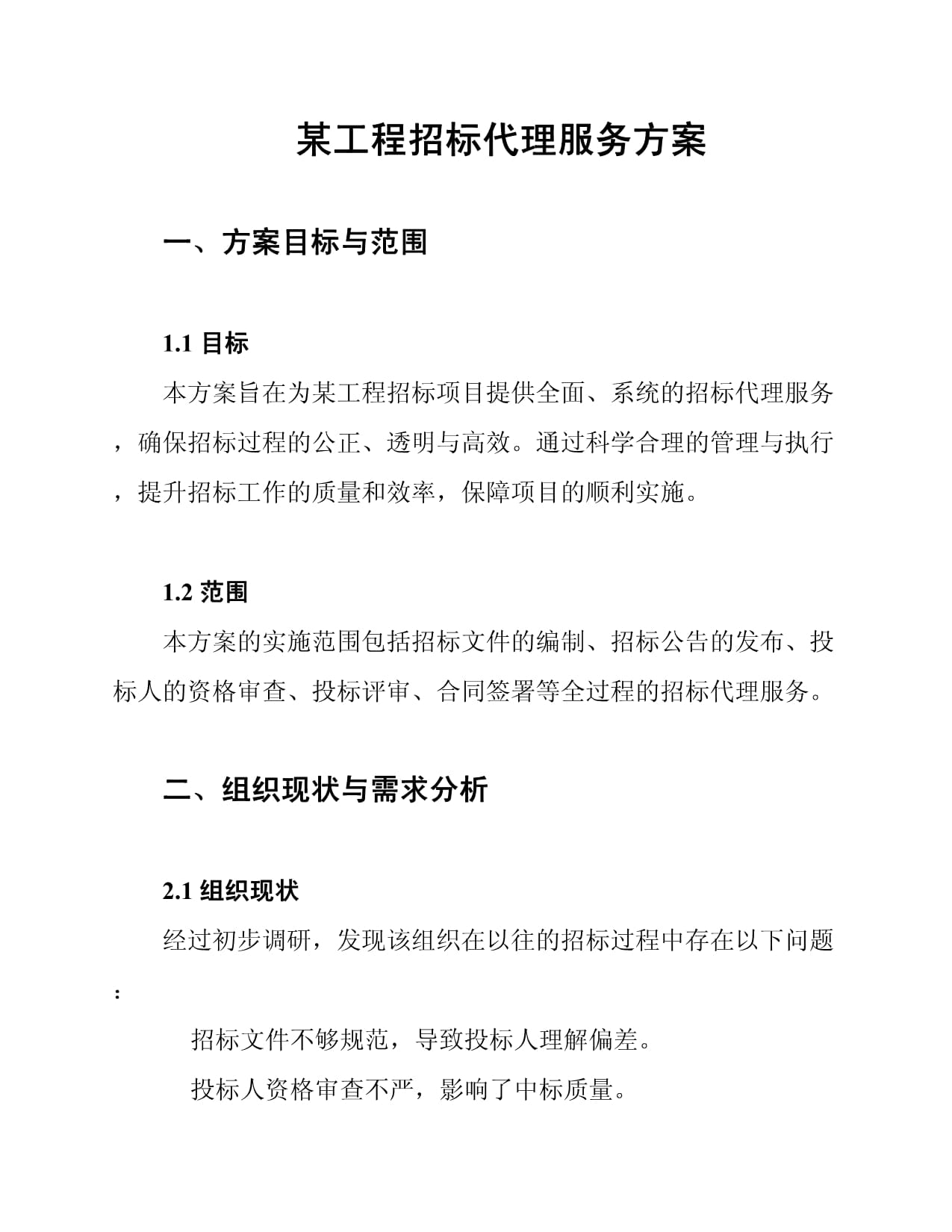 某工程招标代理服务方案

一、方案目标与范围

1.1 目标

本方案旨在为某工程招标项目提供全面、系统的招标代理服务，确保招标过程的公正、透明与高效。通过科学合理的管理与执行，提升招标工作的质量和效率，保障项目的顺利实施。

1.2 范围

本方案的实施范围包括招标文件的编制、招标公告的发布、投标人的资格审查、投标评审、合同签署等全过程的招标代理服务。

二、组织现状与需求分析

2.1 组织现状

经过初步调研，发现该组织在以往的招标过程中存在以下问题：

招标文件不够规范，导致投标人理解偏差。

投标人资格审查不严，影响了中标质量。